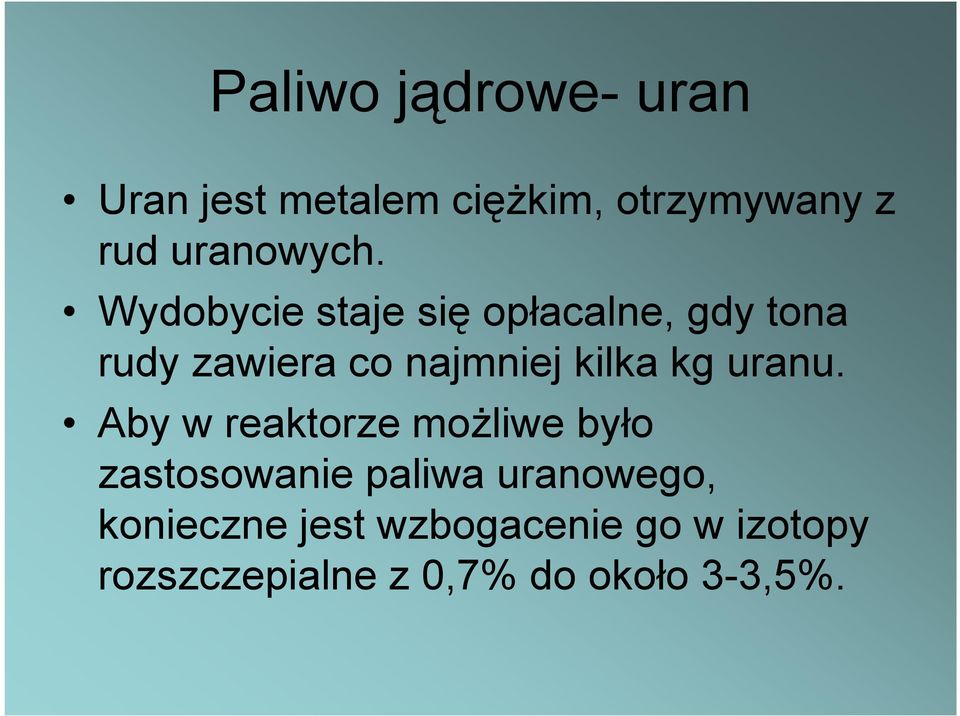 Paliwo jądrowe- uran

• Uran jest metalem ciężkim, otrzymywany z rud uranowych.

• Wydobycie staje się opłacalne, gdy tona rudy zawiera co najmniej kilka kg uranu.

• Aby w reaktorze możliwe było zastosowanie paliwa uranowego, konieczne jest wzbogacenie go w izotopy rozszczepialne z 0,7% do około 3-3,5%.